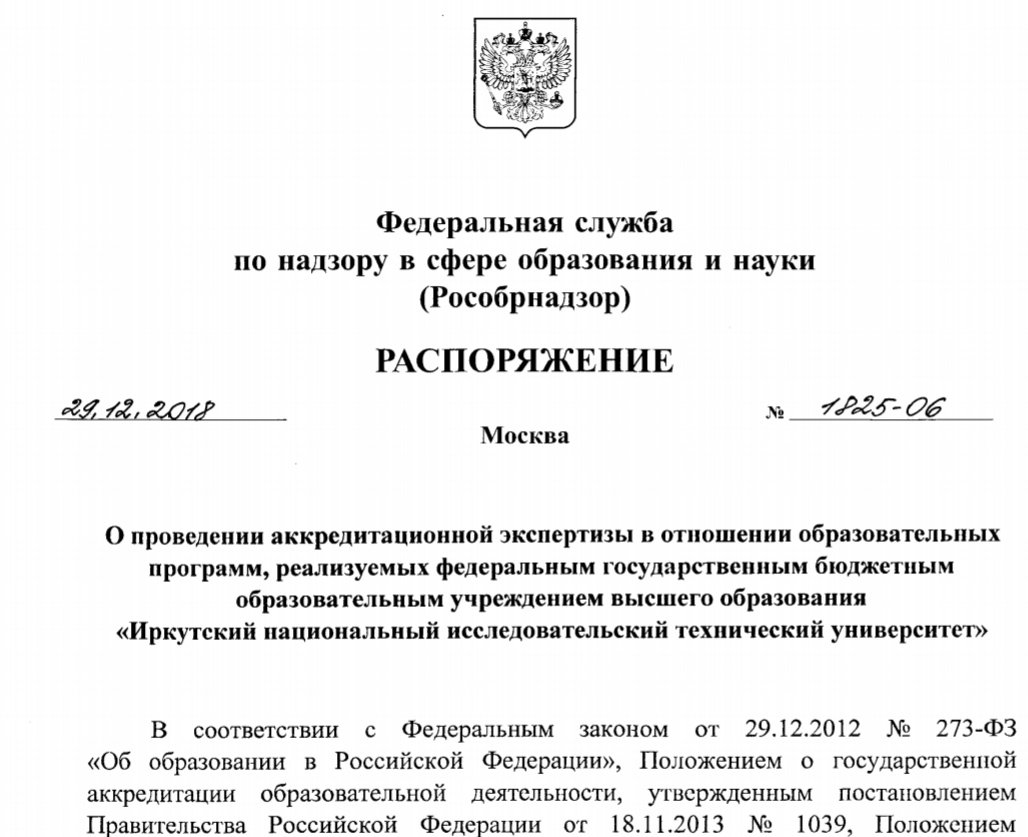 Федеральная служба
по надзору в сфере образования и науки
(Рособрнадзор)

РАСПОРЯЖЕНИЕ

29.12.2018 № 1825-06

Москва

О проведении аккредитационной экспертизы в отношении образовательных программ, реализуемых федеральным государственным бюджетным образовательным учреждением высшего образования «Иркутский национальный исследовательский технический университет»

В соответствии с Федеральным законом от 29.12.2012 № 273-ФЗ «Об образовании в Российской Федерации», Положением о государственной аккредитации образовательной деятельности, утвержденным постановлением Правительства Российской Федерации от 18.11.2013 № 1039, Положением